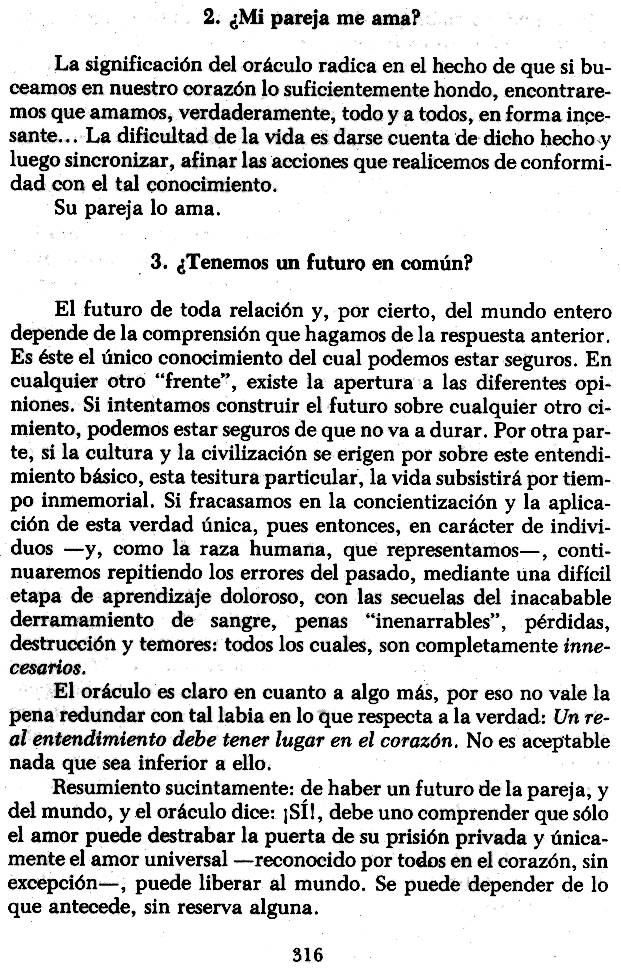 2. ¿Mi pareja me ama?

La significación del oráculo radica en el hecho de que si buceamos en nuestro corazón lo suficientemente hondo, encontraremos que amamos, verdaderamente, todo y a todos, en forma incesante... La dificultad de la vida es darse cuenta de dicho hecho y luego sincronizar, afinar las acciones que realicemos de conformidad con el tal conocimiento.
Su pareja lo ama.

3. ¿Tenemos un futuro en común?

El futuro de toda relación y, por cierto, del mundo entero depende de la comprensión que hagamos de la respuesta anterior. Es éste el único conocimiento del cual podemos estar seguros. En cualquier otro "frente", existe la apertura a las diferentes opiniones. Si intentamos construir el futuro sobre cualquier otro cimiento, podemos estar seguros de que no va a durar. Por otra parte, si la cultura y la civilización se erigen por sobre este entendimiento básico, esta tesitura particular, la vida subsistirá por tiempo inmemorial. Si fracasamos en la concientización y la aplicación de esta verdad única, pues entonces, en carácter de individuos —y, como la raza humana, que representamos—, continuaremos repitiendo los errores del pasado, mediante una difícil etapa de aprendizaje doloroso, con las secuelas del inacabable derramamiento de sangre, penas "inenarrables", pérdidas, destrucción y temores: todos los cuales, son completamente innecesarios.
El oráculo es claro en cuanto a algo más, por eso no vale la pena redundar con tal labia en lo que respecta a la verdad: Un real entendimiento debe tener lugar en el corazón. No es aceptable nada que sea inferior a ello.
Resumiento sucintamente: de haber un futuro de la pareja, y del mundo, y el oráculo dice: ¡SÍ!, debe uno comprender que sólo el amor puede destrabar la puerta de su prisión privada y únicamente el amor universal —reconocido por todos en el corazón, sin excepción—, puede liberar al mundo. Se puede depender de lo que antecede, sin reserva alguna.

316